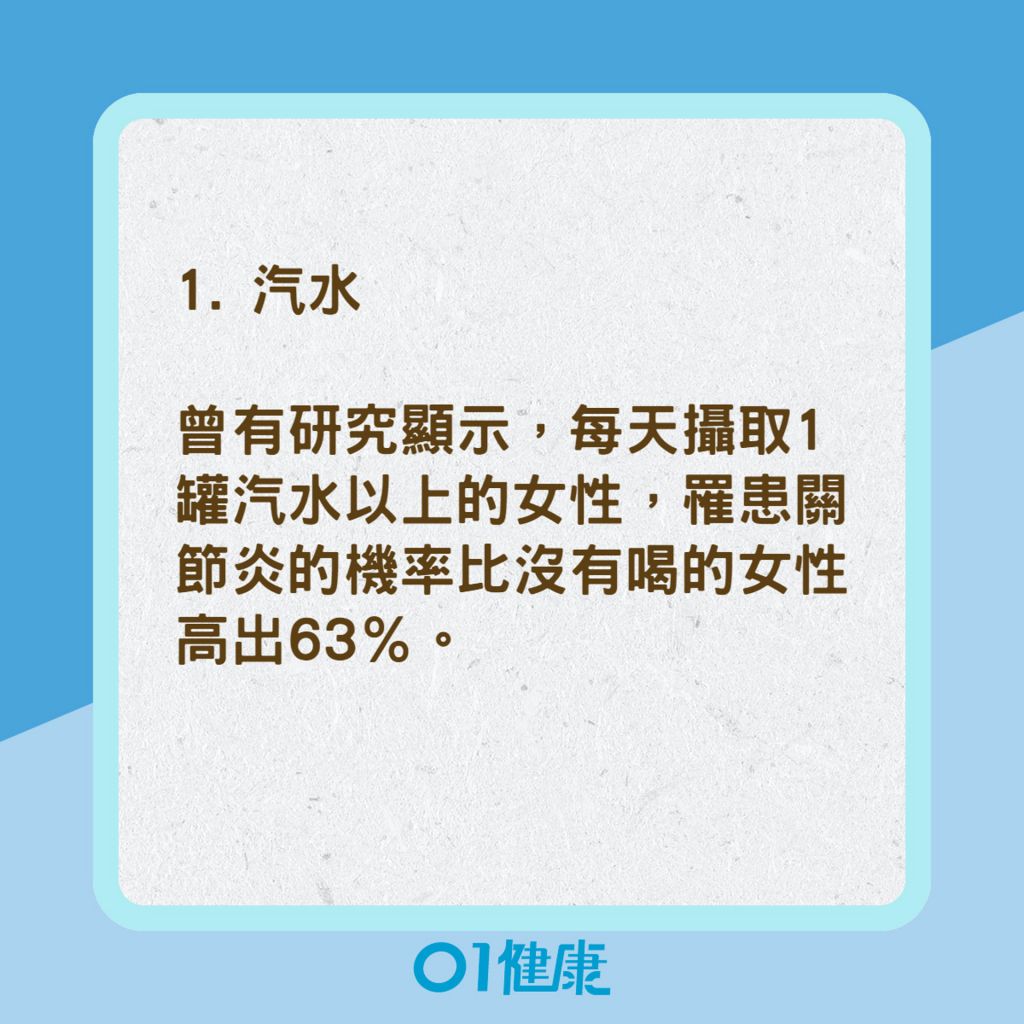 1. 汽水

曾有研究顯示，每天攝取1罐汽水以上的女性，罹患關節炎的機率比沒有喝的女性高出63%。

01健康